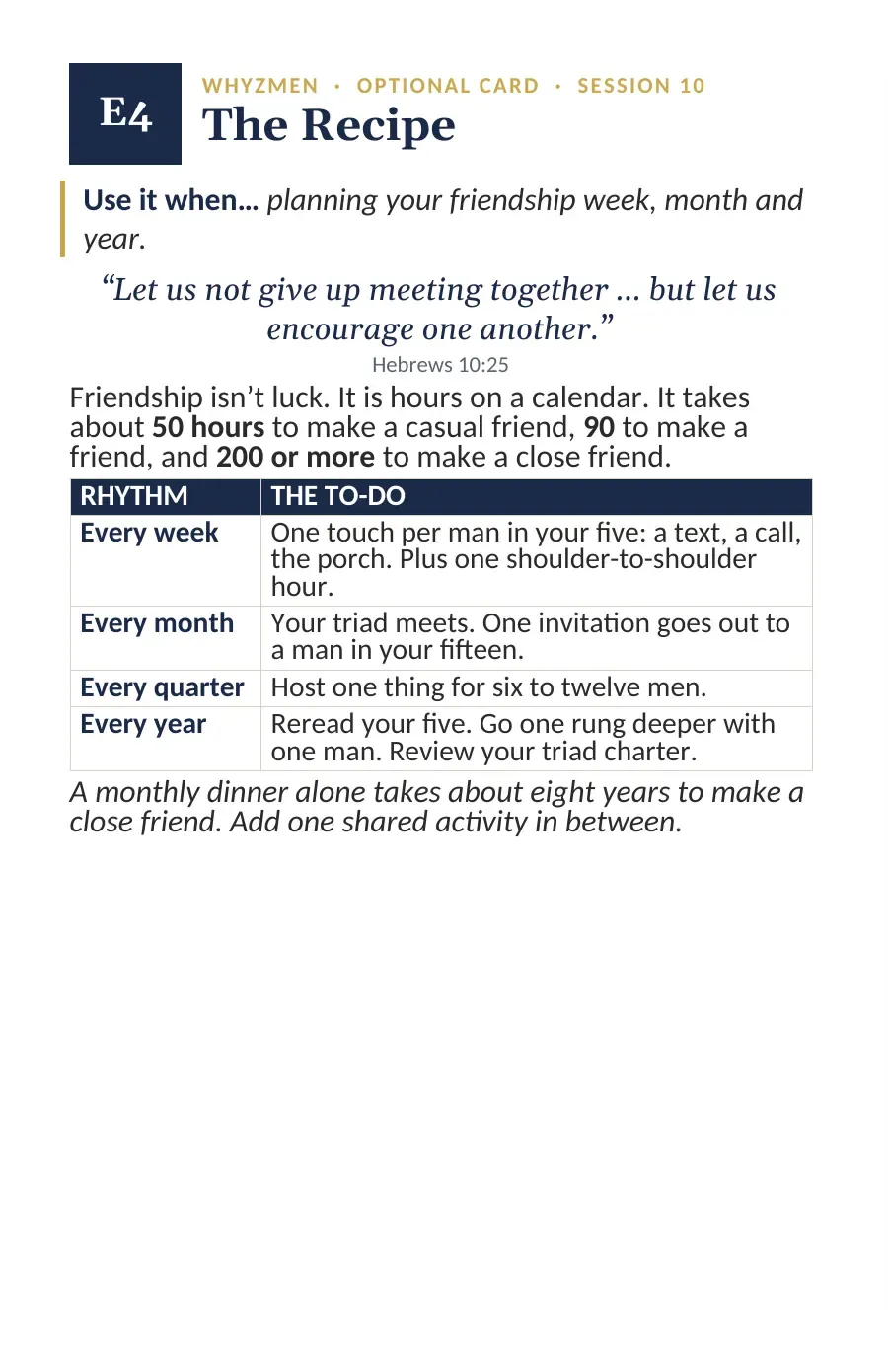 E4

WHYZMEN · OPTIONAL CARD · SESSION 10

The Recipe

Use it when… planning your friendship week, month and year.

"Let us not give up meeting together … but let us encourage one another."

Hebrews 10:25

Friendship isn't luck. It is hours on a calendar. It takes about 50 hours to make a casual friend, 90 to make a friend, and 200 or more to make a close friend.

| RHYTHM | THE TO-DO |
|---|---|
| Every week | One touch per man in your five: a text, a call, the porch. Plus one shoulder-to-shoulder hour. |
| Every month | Your triad meets. One invitation goes out to a man in your fifteen. |
| Every quarter | Host one thing for six to twelve men. |
| Every year | Reread your five. Go one rung deeper with one man. Review your triad charter. |

A monthly dinner alone takes about eight years to make a close friend. Add one shared activity in between.